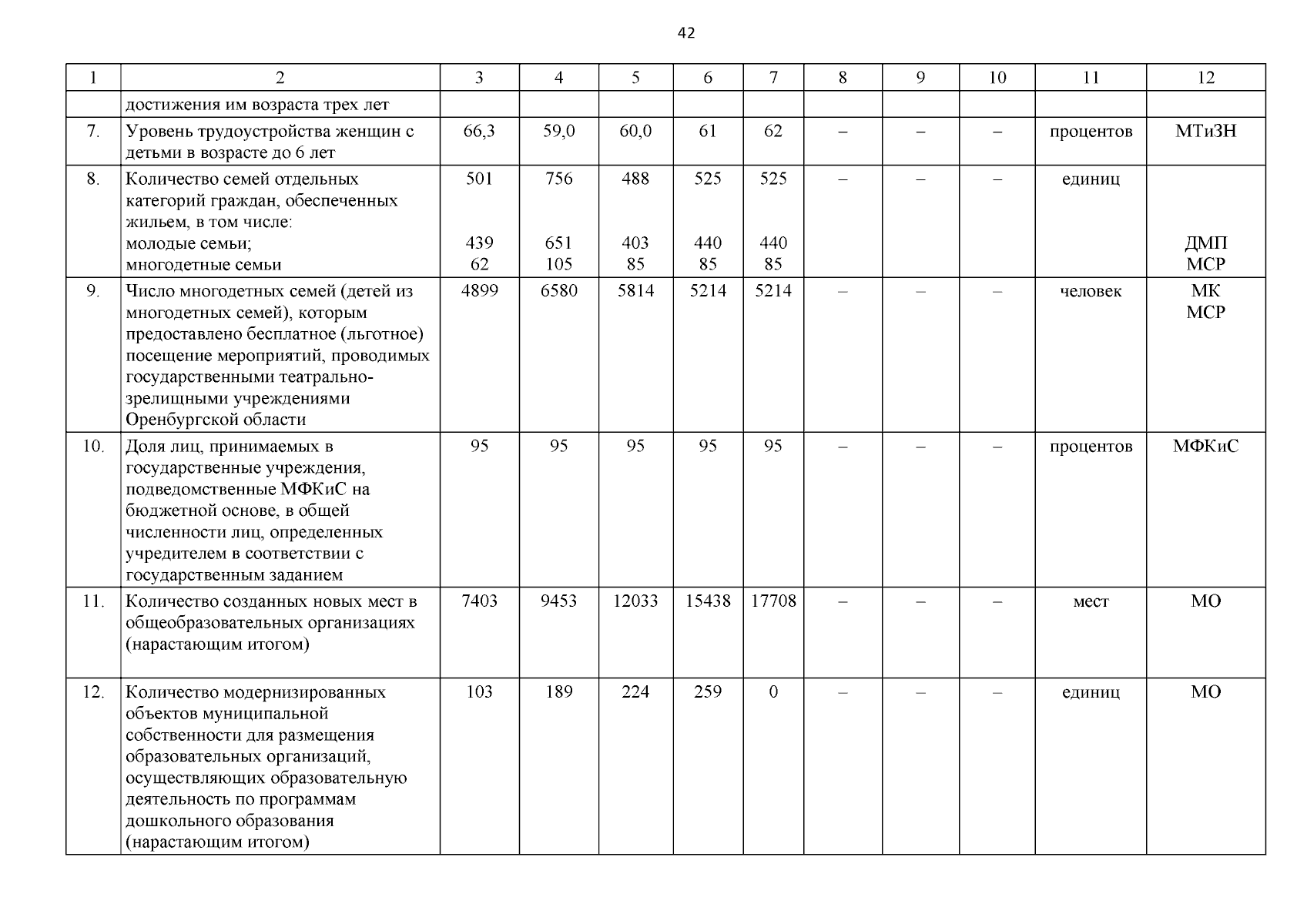 42

| 1 | 2 | 3 | 4 | 5 | 6 | 7 | 8 | 9 | 10 | 11 | 12 |
|---|---|---|---|---|---|---|---|---|---|---|---|
| | достижения им возраста трех лет | | | | | | | | | | |
| 7. | Уровень трудоустройства женщин с детьми в возрасте до 6 лет | 66,3 | 59,0 | 60,0 | 61 | 62 | – | – | – | процентов | МТиЗН |
| 8. | Количество семей отдельных категорий граждан, обеспеченных жильем, в том числе: молодые семьи; многодетные семьи | 501 439 62 | 756 651 105 | 488 403 85 | 525 440 85 | 525 440 85 | – | – | – | единиц | ДМП МСР |
| 9. | Число многодетных семей (детей из многодетных семей), которым предоставлено бесплатное (льготное) посещение мероприятий, проводимых государственными театрально-зрелищными учреждениями Оренбургской области | 4899 | 6580 | 5814 | 5214 | 5214 | – | – | – | человек | МК МСР |
| 10. | Доля лиц, принимаемых в государственные учреждения, подведомственные МФКиС на бюджетной основе, в общей численности лиц, определенных учредителем в соответствии с государственным заданием | 95 | 95 | 95 | 95 | 95 | – | – | – | процентов | МФКиС |
| 11. | Количество созданных новых мест в общеобразовательных организациях (нарастающим итогом) | 7403 | 9453 | 12033 | 15438 | 17708 | – | – | – | мест | МО |
| 12. | Количество модернизированных объектов муниципальной собственности для размещения образовательных организаций, осуществляющих образовательную деятельность по программам дошкольного образования (нарастающим итогом) | 103 | 189 | 224 | 259 | 0 | – | – | – | единиц | МО |